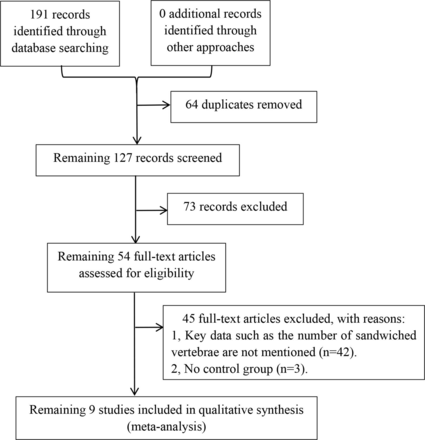 191 records identified through database searching

0 additional records identified through other approaches

64 duplicates removed

Remaining 127 records screened

73 records excluded

Remaining 54 full-text articles assessed for eligibility

45 full-text articles excluded, with reasons:
1, Key data such as the number of sandwiched vertebrae are not mentioned (n=42).
2, No control group (n=3).

Remaining 9 studies included in qualitative synthesis (meta-analysis)